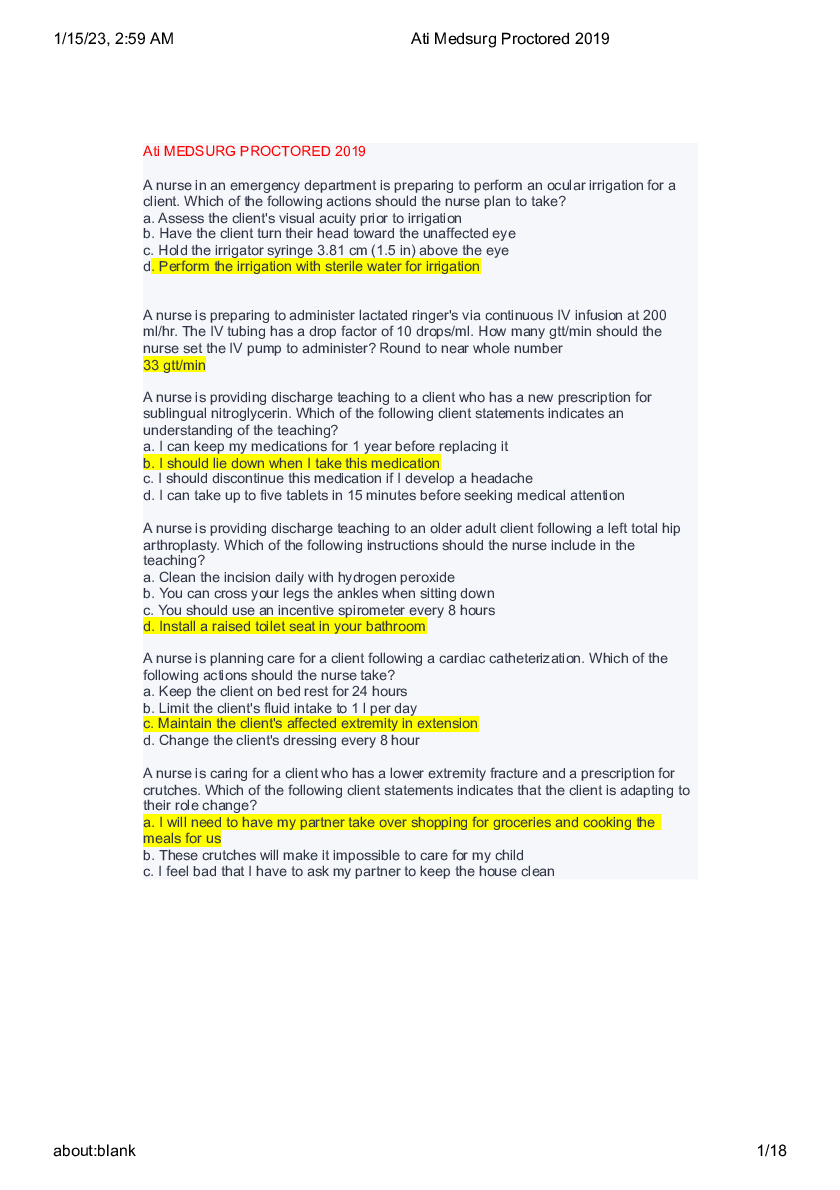 1/15/23, 2:59 AM Ati Medsurg Proctored 2019

Ati MEDSURG PROCTORED 2019

A nurse in an emergency department is preparing to perform an ocular irrigation for a client. Which of the following actions should the nurse plan to take?
a. Assess the client's visual acuity prior to irrigation
b. Have the client turn their head toward the unaffected eye
c. Hold the irrigator syringe 3.81 cm (1.5 in) above the eye
d. Perform the irrigation with sterile water for irrigation

A nurse is preparing to administer lactated ringer's via continuous IV infusion at 200 ml/hr. The IV tubing has a drop factor of 10 drops/ml. How many gtt/min should the nurse set the IV pump to administer? Round to near whole number
33 gtt/min

A nurse is providing discharge teaching to a client who has a new prescription for sublingual nitroglycerin. Which of the following client statements indicates an understanding of the teaching?
a. I can keep my medications for 1 year before replacing it
b. I should lie down when I take this medication
c. I should discontinue this medication if I develop a headache
d. I can take up to five tablets in 15 minutes before seeking medical attention

A nurse is providing discharge teaching to an older adult client following a left total hip arthroplasty. Which of the following instructions should the nurse include in the teaching?
a. Clean the incision daily with hydrogen peroxide
b. You can cross your legs the ankles when sitting down
c. You should use an incentive spirometer every 8 hours
d. Install a raised toilet seat in your bathroom

A nurse is planning care for a client following a cardiac catheterization. Which of the following actions should the nurse take?
a. Keep the client on bed rest for 24 hours
b. Limit the client's fluid intake to 1 l per day
c. Maintain the client's affected extremity in extension
d. Change the client's dressing every 8 hour

A nurse is caring for a client who has a lower extremity fracture and a prescription for crutches. Which of the following client statements indicates that the client is adapting to their role change?
a. I will need to have my partner take over shopping for groceries and cooking the meals for us
b. These crutches will make it impossible to care for my child
c. I feel bad that I have to ask my partner to keep the house clean

about:blank 1/18